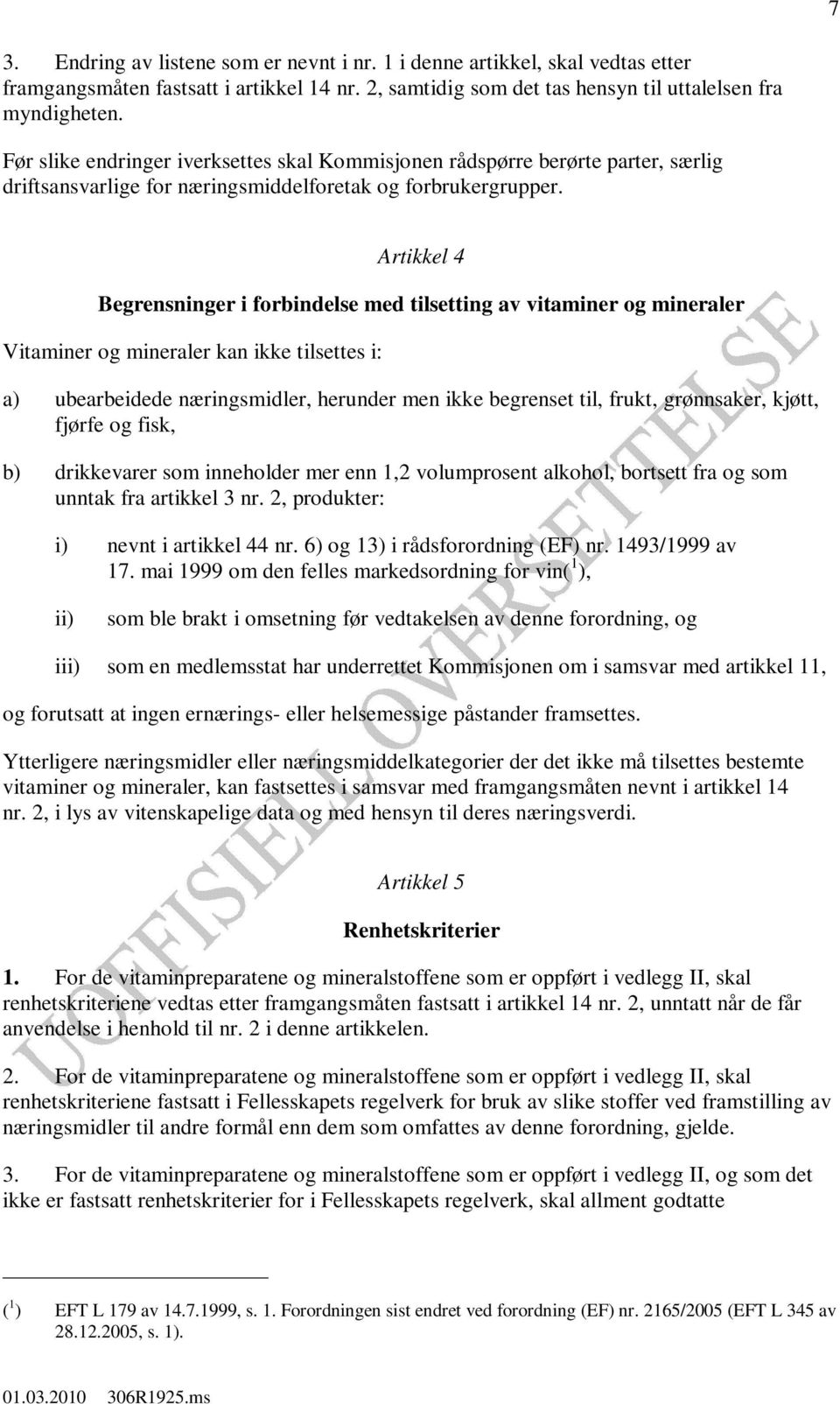 7

3. Endring av listene som er nevnt i nr. 1 i denne artikkel, skal vedtas etter framgangsmåten fastsatt i artikkel 14 nr. 2, samtidig som det tas hensyn til uttalelsen fra myndigheten.

Før slike endringer iverksettes skal Kommisjonen rådspørre berørte parter, særlig driftsansvarlige for næringsmiddelforetak og forbrukergrupper.

Artikkel 4

Begrensninger i forbindelse med tilsetting av vitaminer og mineraler

Vitaminer og mineraler kan ikke tilsettes i:

a) ubearbeidede næringsmidler, herunder men ikke begrenset til, frukt, grønnsaker, kjøtt, fjørfe og fisk,

b) drikkevarer som inneholder mer enn 1,2 volumprosent alkohol, bortsett fra og som unntak fra artikkel 3 nr. 2, produkter:

i) nevnt i artikkel 44 nr. 6) og 13) i rådsforordning (EF) nr. 1493/1999 av 17. mai 1999 om den felles markedsordning for vin($^1$),

ii) som ble brakt i omsetning før vedtakelsen av denne forordning, og

iii) som en medlemsstat har underrettet Kommisjonen om i samsvar med artikkel 11,

og forutsatt at ingen ernærings- eller helsemessige påstander framsettes.

Ytterligere næringsmidler eller næringsmiddelkategorier der det ikke må tilsettes bestemte vitaminer og mineraler, kan fastsettes i samsvar med framgangsmåten nevnt i artikkel 14 nr. 2, i lys av vitenskapelige data og med hensyn til deres næringsverdi.

Artikkel 5

Renhetskriterier

1. For de vitaminpreparatene og mineralstoffene som er oppført i vedlegg II, skal renhetskriteriene vedtas etter framgangsmåten fastsatt i artikkel 14 nr. 2, unntatt når de får anvendelse i henhold til nr. 2 i denne artikkelen.

2. For de vitaminpreparatene og mineralstoffene som er oppført i vedlegg II, skal renhetskriteriene fastsatt i Fellesskapets regelverk for bruk av slike stoffer ved framstilling av næringsmidler til andre formål enn dem som omfattes av denne forordning, gjelde.

3. For de vitaminpreparatene og mineralstoffene som er oppført i vedlegg II, og som det ikke er fastsatt renhetskriterier for i Fellesskapets regelverk, skal allment godtatte

($^1$) EFT L 179 av 14.7.1999, s. 1. Forordningen sist endret ved forordning (EF) nr. 2165/2005 (EFT L 345 av 28.12.2005, s. 1).

01.03.2010 306R1925.ms

UOFFISIELL OVERSETTELSE